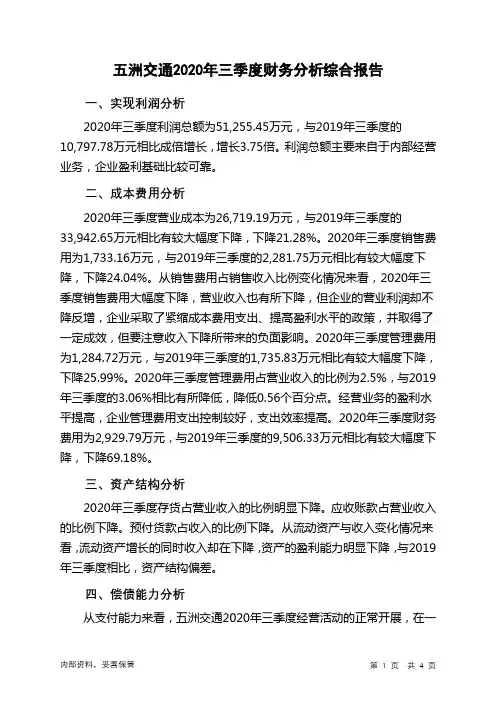 五洲交通2020年三季度财务分析综合报告

一、实现利润分析

2020年三季度利润总额为51,255.45万元，与2019年三季度的10,797.78万元相比成倍增长，增长3.75倍。利润总额主要来自于内部经营业务，企业盈利基础比较可靠。

二、成本费用分析

2020年三季度营业成本为26,719.19万元，与2019年三季度的33,942.65万元相比有较大幅度下降，下降21.28%。2020年三季度销售费用为1,733.16万元，与2019年三季度的2,281.75万元相比有较大幅度下降，下降24.04%。从销售费用占销售收入比例变化情况来看，2020年三季度销售费用大幅度下降，营业收入也有所下降，但企业的营业利润却不降反增，企业采取了紧缩成本费用支出、提高盈利水平的政策，并取得了一定成效，但要注意收入下降所带来的负面影响。2020年三季度管理费用为1,284.72万元，与2019年三季度的1,735.83万元相比有较大幅度下降，下降25.99%。2020年三季度管理费用占营业收入的比例为2.5%，与2019年三季度的3.06%相比有所降低，降低0.56个百分点。经营业务的盈利水平提高，企业管理费用支出控制较好，支出效率提高。2020年三季度财务费用为2,929.79万元，与2019年三季度的9,506.33万元相比有较大幅度下降，下降69.18%。

三、资产结构分析

2020年三季度存货占营业收入的比例明显下降。应收账款占营业收入的比例下降。预付货款占收入的比例下降。从流动资产与收入变化情况来看，流动资产增长的同时收入却在下降，资产的盈利能力明显下降，与2019年三季度相比，资产结构偏差。

四、偿债能力分析

从支付能力来看，五洲交通2020年三季度经营活动的正常开展，在一

内部资料，妥善保管

第 1 页 共 4 页